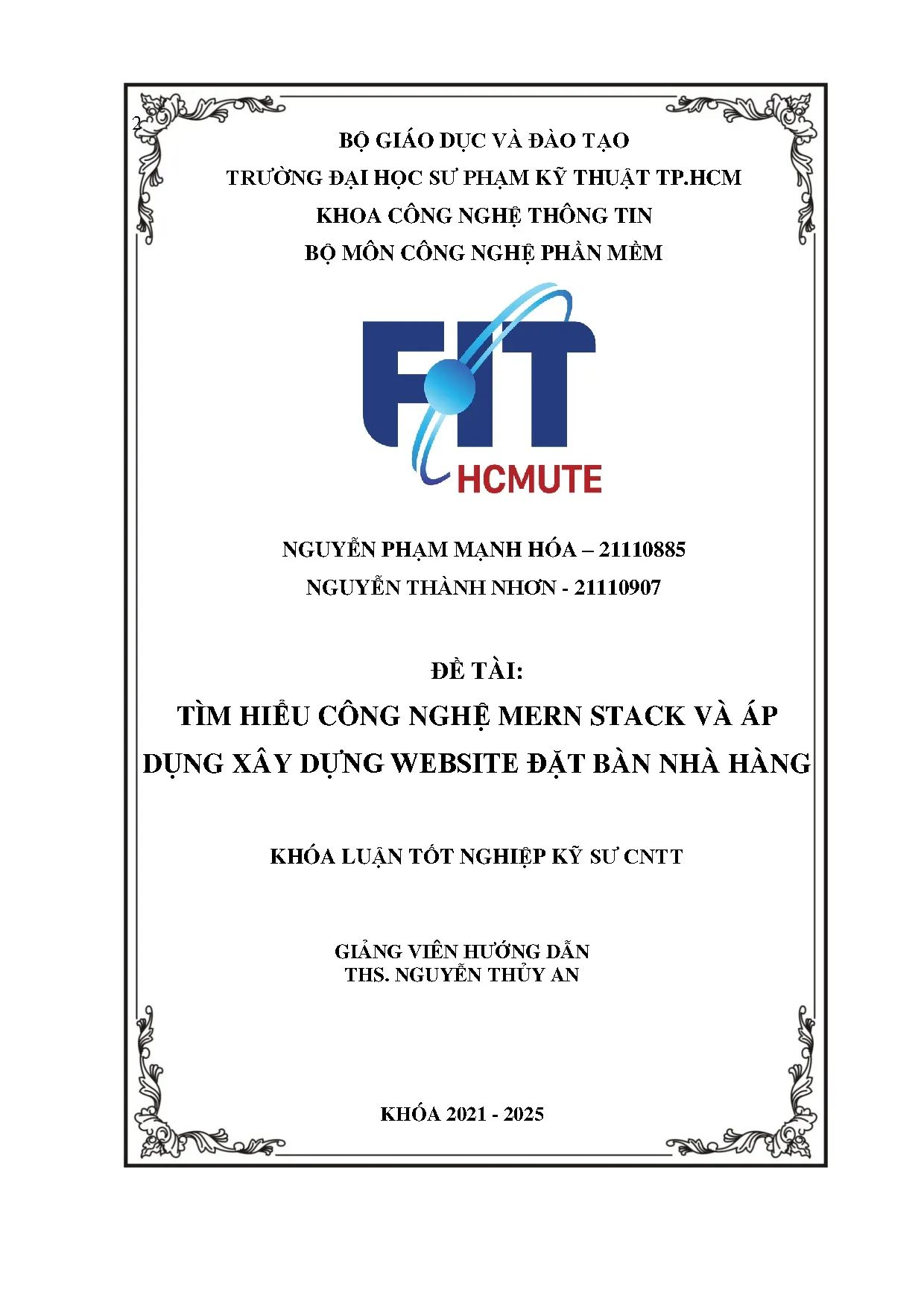 2

BỘ GIÁO DỤC VÀ ĐÀO TẠO
TRƯỜNG ĐẠI HỌC SƯ PHẠM KỸ THUẬT TP.HCM
KHOA CÔNG NGHỆ THÔNG TIN
BỘ MÔN CÔNG NGHỆ PHẦN MỀM

FIT
HCMUTE

NGUYỄN PHẠM MẠNH HÓA – 21110885
NGUYỄN THÀNH NHƠN - 21110907

ĐỀ TÀI:
TÌM HIỂU CÔNG NGHỆ MERN STACK VÀ ÁP DỤNG XÂY DỰNG WEBSITE ĐẶT BÀN NHÀ HÀNG

KHÓA LUẬN TỐT NGHIỆP KỸ SƯ CNTT

GIẢNG VIÊN HƯỚNG DẪN
THS. NGUYỄN THỦY AN

KHÓA 2021 - 2025